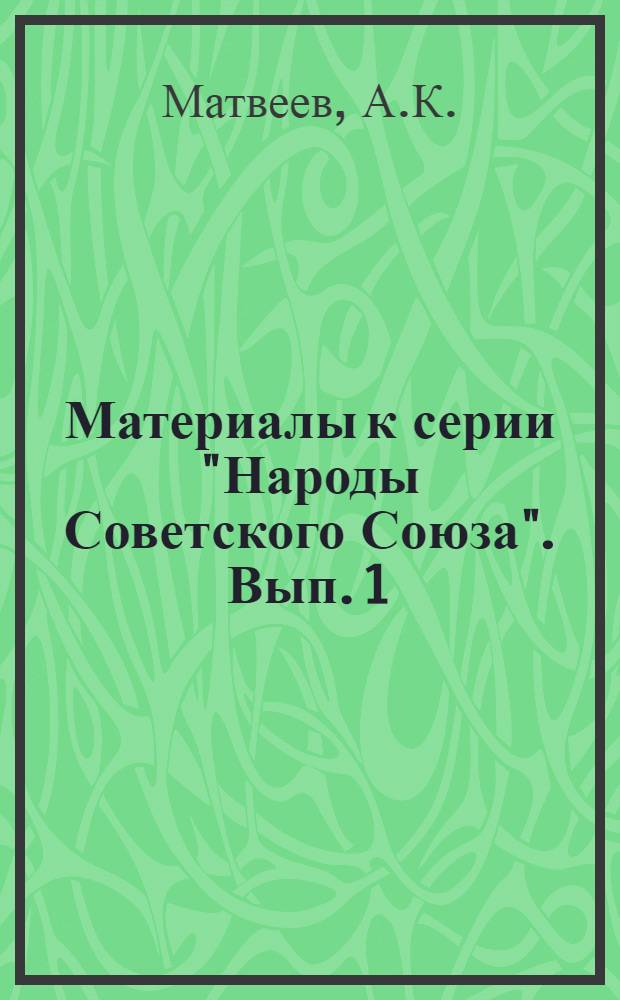 Матвеев, А.К.

Материалы к серии "Народы Советского Союза". Вып. 1